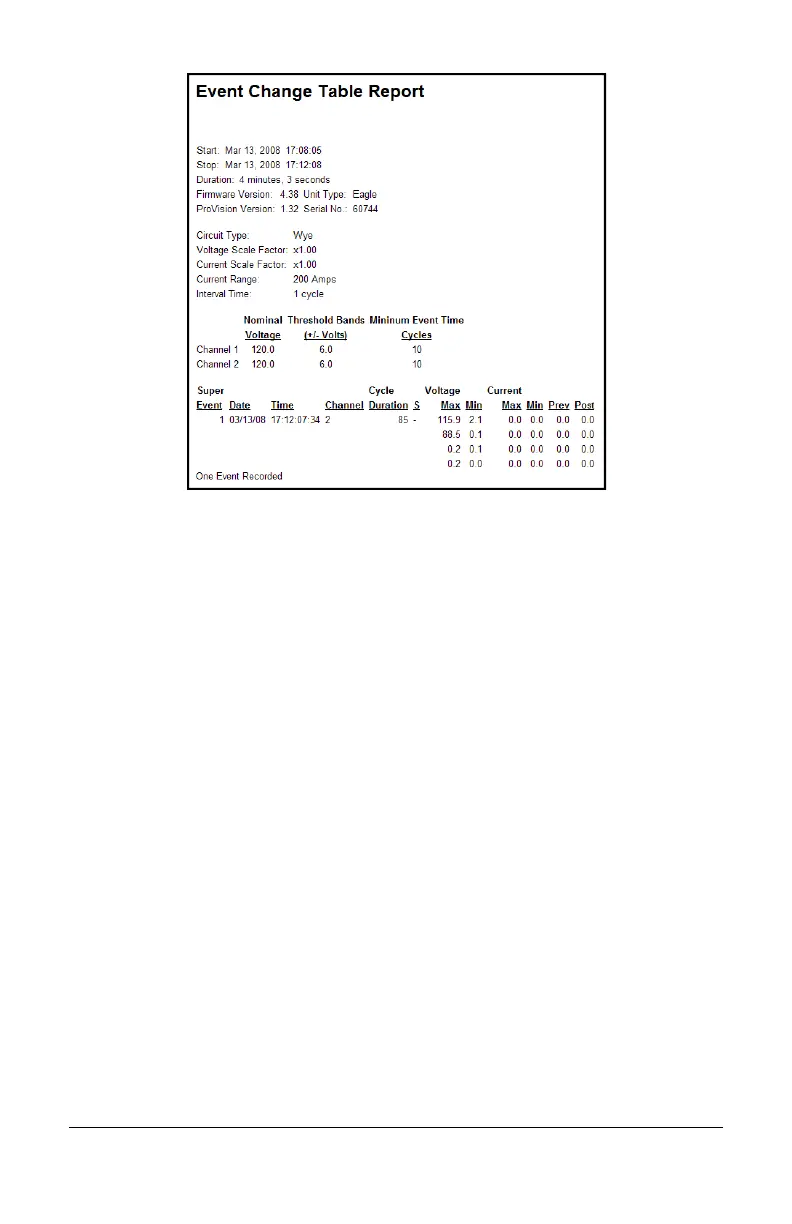 Event Change Table Report

Start: Mar 13, 2008 17:08:05
Stop: Mar 13, 2008 17:12:08
Duration: 4 minutes, 3 seconds
Firmware Version: 4.38 Unit Type: Eagle
ProVision Version: 1.32 Serial No.: 60744

Circuit Type: Wye
Voltage Scale Factor: x1.00
Current Scale Factor: x1.00
Current Range: 200 Amps
Interval Time: 1 cycle

| | Nominal Voltage | Threshold Bands (+/- Volts) | Mininum Event Time Cycles |
|---|---|---|---|
| Channel 1 | 120.0 | 6.0 | 10 |
| Channel 2 | 120.0 | 6.0 | 10 |

| Super Event | Date | Time | Channel | Cycle Duration | S | Voltage Max | Min | Current Max | Min | Prev | Post |
|---|---|---|---|---|---|---|---|---|---|---|---|
| 1 | 03/13/08 | 17:12:07:34 | 2 | 85 | - | 115.9 | 2.1 | 0.0 | 0.0 | 0.0 | 0.0 |
| | | | | | | 88.5 | 0.1 | 0.0 | 0.0 | 0.0 | 0.0 |
| | | | | | | 0.2 | 0.1 | 0.0 | 0.0 | 0.0 | 0.0 |
| | | | | | | 0.2 | 0.0 | 0.0 | 0.0 | 0.0 | 0.0 |

One Event Recorded